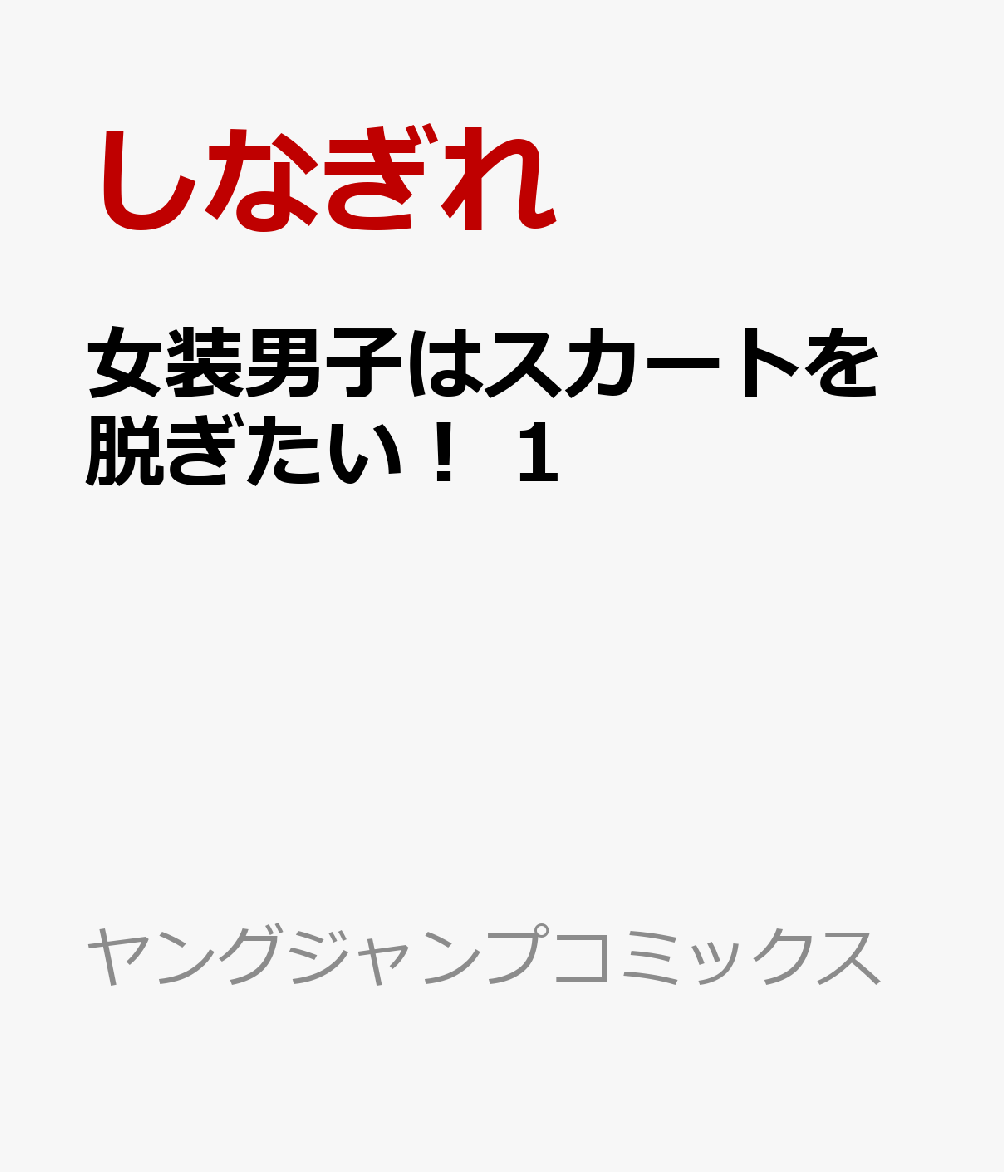 しなぎれ

女装男子はスカートを脱ぎたい！ 1

ヤングジャンプコミックス